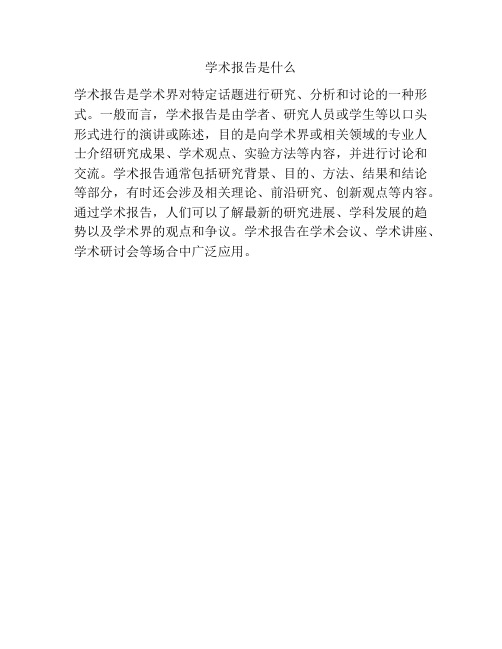 学术报告是什么

学术报告是学术界对特定话题进行研究、分析和讨论的一种形式。一般而言，学术报告是由学者、研究人员或学生等以口头形式进行的演讲或陈述，目的是向学术界或相关领域的专业人士介绍研究成果、学术观点、实验方法等内容，并进行讨论和交流。学术报告通常包括研究背景、目的、方法、结果和结论等部分，有时还会涉及相关理论、前沿研究、创新观点等内容。通过学术报告，人们可以了解最新的研究进展、学科发展的趋势以及学术界的观点和争议。学术报告在学术会议、学术讲座、学术研讨会等场合中广泛应用。